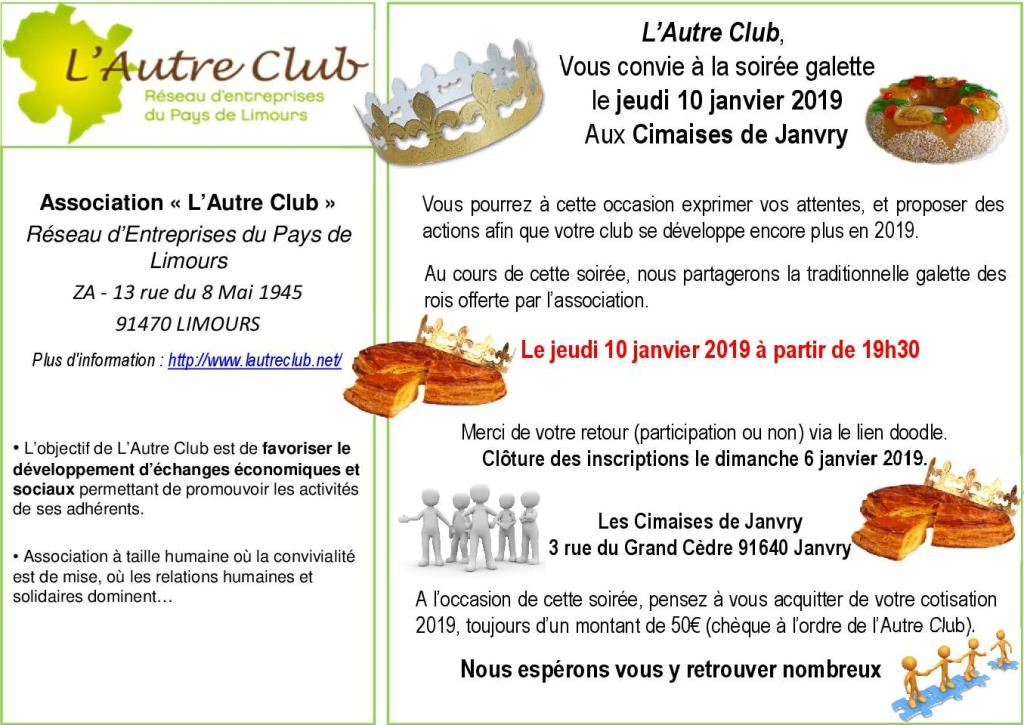 L'Autre Club
Réseau d'entreprises du Pays de Limours

Association « L'Autre Club »
Réseau d'Entreprises du Pays de Limours
ZA - 13 rue du 8 Mai 1945
91470 LIMOURS
Plus d'information : http://www.lautreclub.net/

• L'objectif de L'Autre Club est de favoriser le développement d'échanges économiques et sociaux permettant de promouvoir les activités de ses adhérents.

• Association à taille humaine où la convivialité est de mise, où les relations humaines et solidaires dominent…

L'Autre Club,
Vous convie à la soirée galette
le jeudi 10 janvier 2019
Aux Cimaises de Janvry

Vous pourrez à cette occasion exprimer vos attentes, et proposer des actions afin que votre club se développe encore plus en 2019.

Au cours de cette soirée, nous partagerons la traditionnelle galette des rois offerte par l'association.

Le jeudi 10 janvier 2019 à partir de 19h30

Merci de votre retour (participation ou non) via le lien doodle.
Clôture des inscriptions le dimanche 6 janvier 2019.

Les Cimaises de Janvry
3 rue du Grand Cèdre 91640 Janvry

A l'occasion de cette soirée, pensez à vous acquitter de votre cotisation 2019, toujours d'un montant de 50€ (chèque à l'ordre de l'Autre Club).

Nous espérons vous y retrouver nombreux